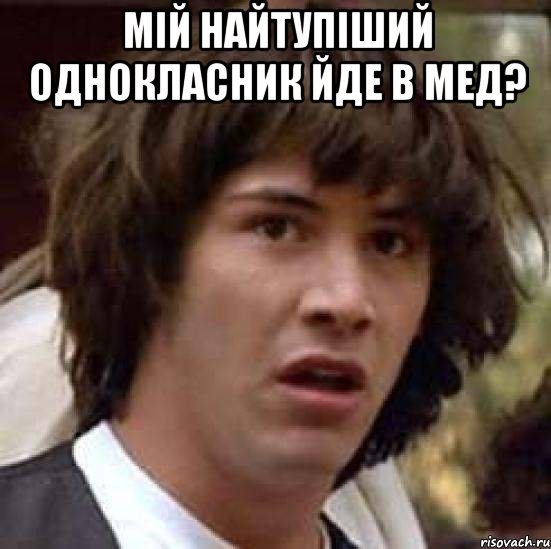 МІЙ НАЙТУПІШИЙ ОДНОКЛАСНИК ЙДЕ В МЕД?

risovach.ru